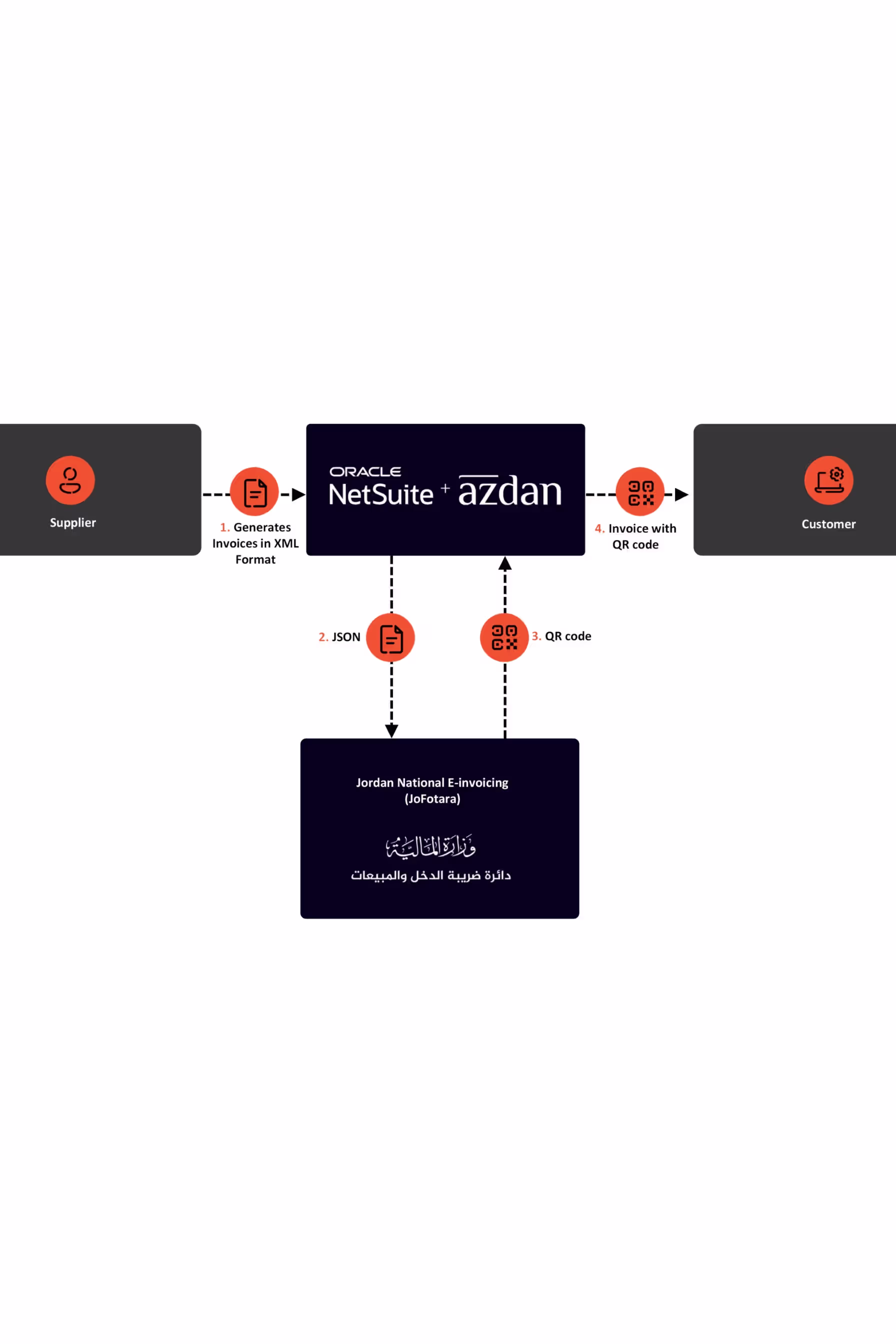 Supplier

1. Generates Invoices in XML Format

ORACLE
NetSuite + azdan

4. Invoice with QR code

Customer

2. JSON

3. QR code

Jordan National E-invoicing (JoFotara)

وزارة المالية
دائرة ضريبة الدخل والمبيعات